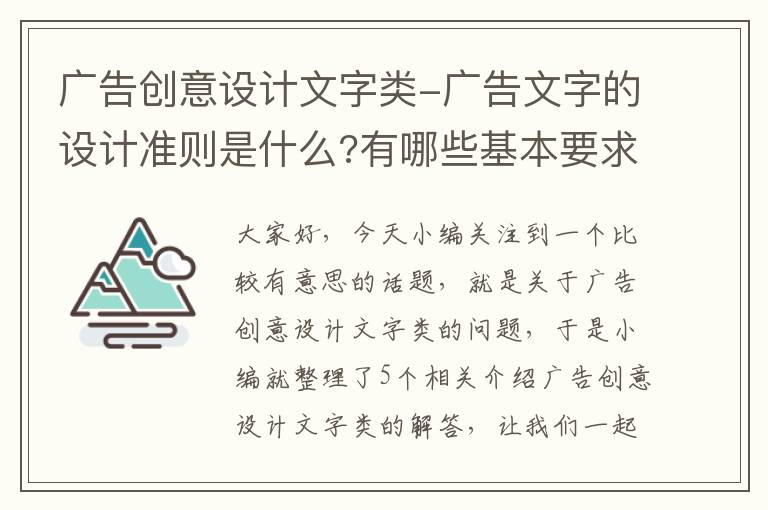 广告创意设计文字类-广告文字的设计准则是什么?有哪些基本要求

大家好，今天小编关注到一个比较有意思的话题，就是关于广告创意设计文字类的问题，于是小编就整理了5个相关介绍广告创意设计文字类的解答，让我们一起